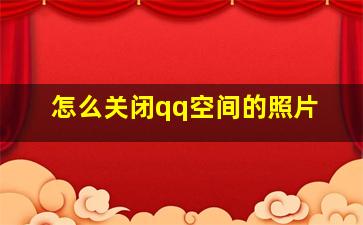 怎么关闭qq空间的照片